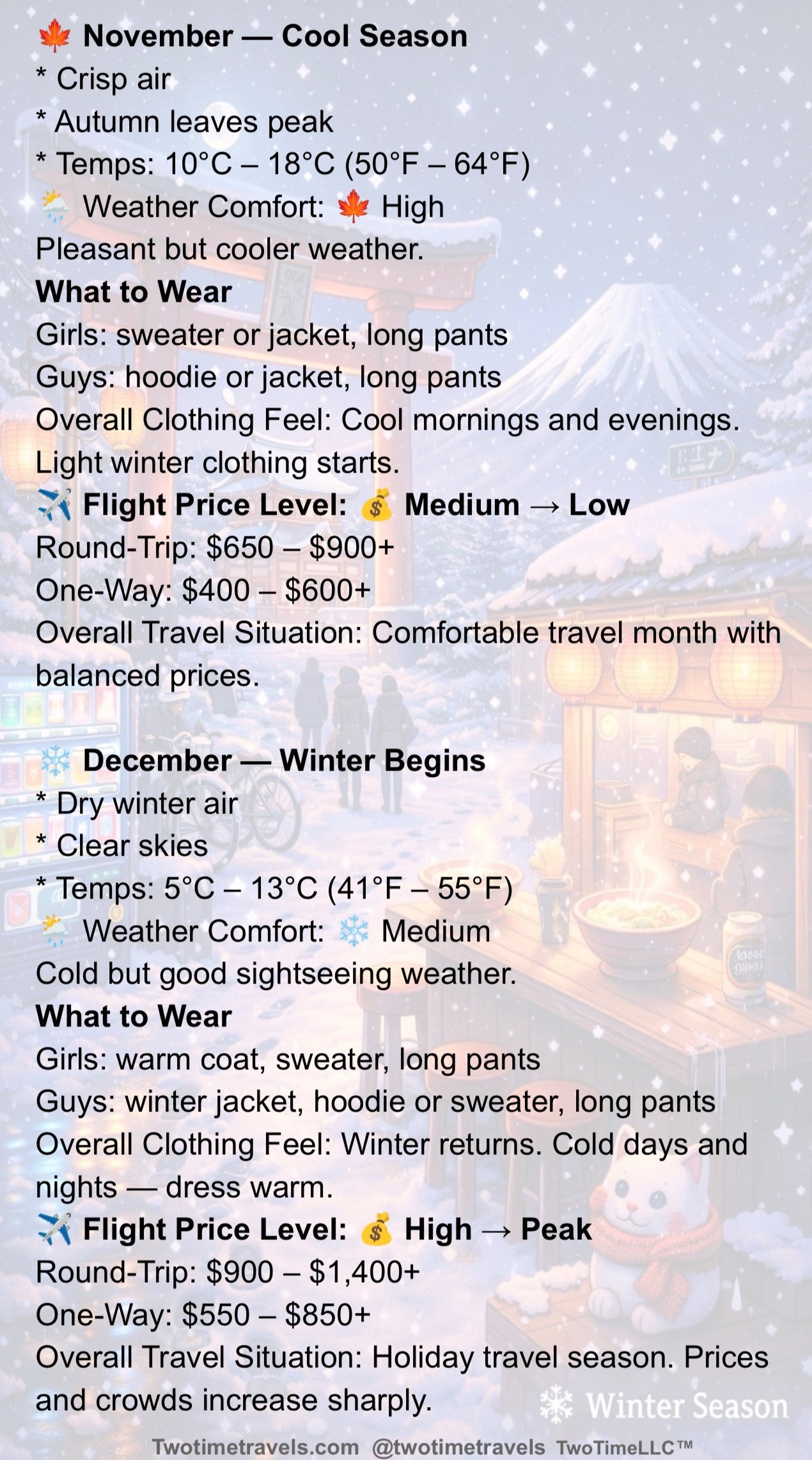 🍁 November — Cool Season
* Crisp air
* Autumn leaves peak
* Temps: 10°C – 18°C (50°F – 64°F)
🌦️ Weather Comfort: 🍁 High
Pleasant but cooler weather.
What to Wear
Girls: sweater or jacket, long pants
Guys: hoodie or jacket, long pants
Overall Clothing Feel: Cool mornings and evenings. Light winter clothing starts.
✈️ Flight Price Level: 💰 Medium → Low
Round-Trip: \$650 – \$900+
One-Way: \$400 – \$600+
Overall Travel Situation: Comfortable travel month with balanced prices.

❄️ December — Winter Begins
* Dry winter air
* Clear skies
* Temps: 5°C – 13°C (41°F – 55°F)
🌦️ Weather Comfort: ❄️ Medium
Cold but good sightseeing weather.
What to Wear
Girls: warm coat, sweater, long pants
Guys: winter jacket, hoodie or sweater, long pants
Overall Clothing Feel: Winter returns. Cold days and nights — dress warm.
✈️ Flight Price Level: 💰 High → Peak
Round-Trip: \$900 – \$1,400+
One-Way: \$550 – \$850+
Overall Travel Situation: Holiday travel season. Prices and crowds increase sharply.
❄ Winter Season
Twotimetravels.com @twotimetravels TwoTimeLLC™